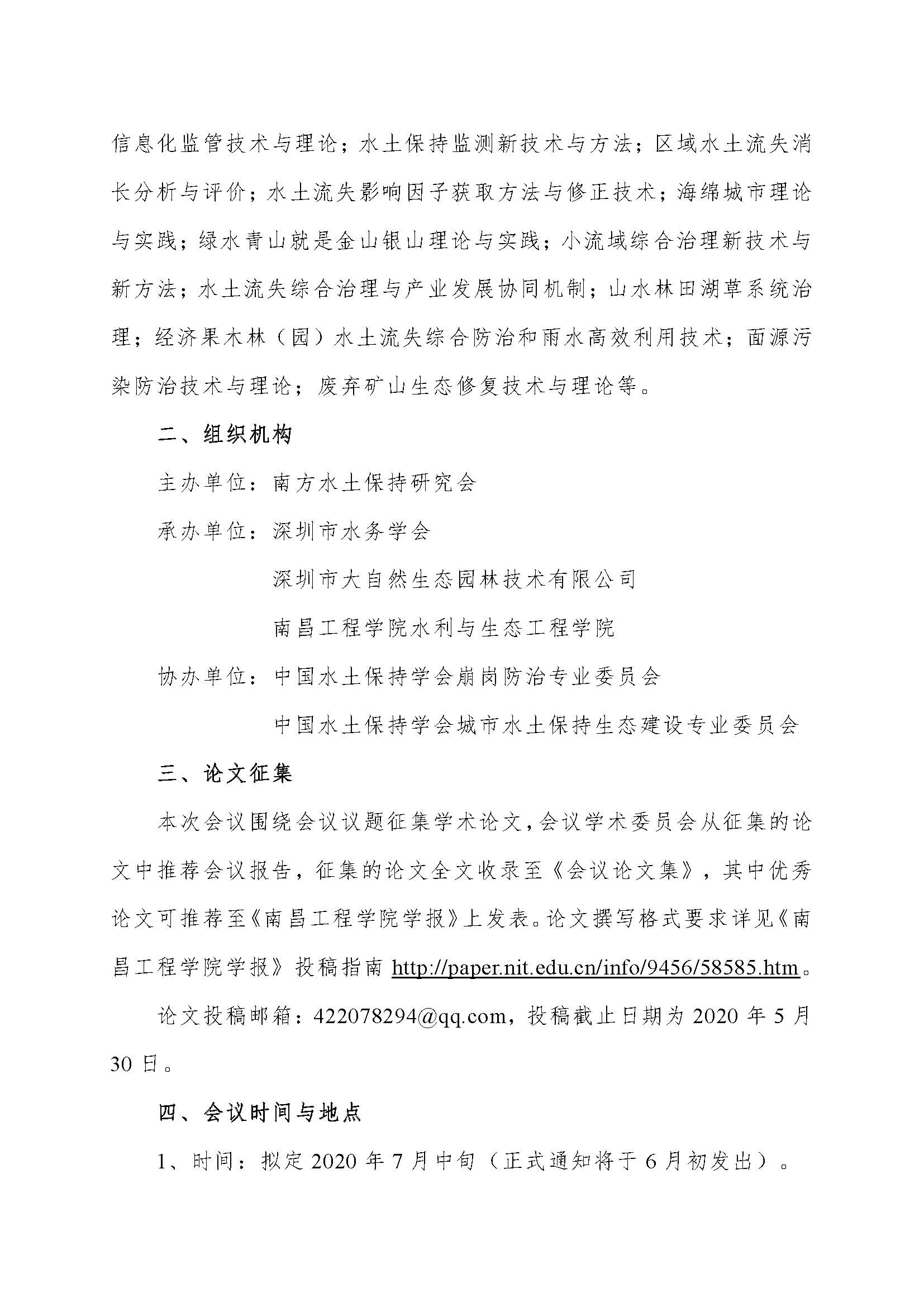 信息化监管技术与理论；水土保持监测新技术与方法；区域水土流失消长分析与评价；水土流失影响因子获取方法与修正技术；海绵城市理论与实践；绿水青山就是金山银山理论与实践；小流域综合治理新技术与新方法；水土流失综合治理与产业发展协同机制；山水林田湖草系统治理；经济果木林（园）水土流失综合防治和雨水高效利用技术；面源污染防治技术与理论；废弃矿山生态修复技术与理论等。

二、组织机构

主办单位：南方水土保持研究会

承办单位：深圳市水务学会

深圳市大自然生态园林技术有限公司

南昌工程学院水利与生态工程学院

协办单位：中国水土保持学会崩岗防治专业委员会

中国水土保持学会城市水土保持生态建设专业委员会

三、论文征集

本次会议围绕会议议题征集学术论文，会议学术委员会从征集的论文中推荐会议报告，征集的论文全文收录至《会议论文集》，其中优秀论文可推荐至《南昌工程学院学报》上发表。论文撰写格式要求详见《南昌工程学院学报》投稿指南 http://paper.nit.edu.cn/info/9456/58585.htm。

论文投稿邮箱：422078294@qq.com，投稿截止日期为 2020 年 5 月 30 日。

四、会议时间与地点

1、时间：拟定 2020 年 7 月中旬（正式通知将于 6 月初发出）。